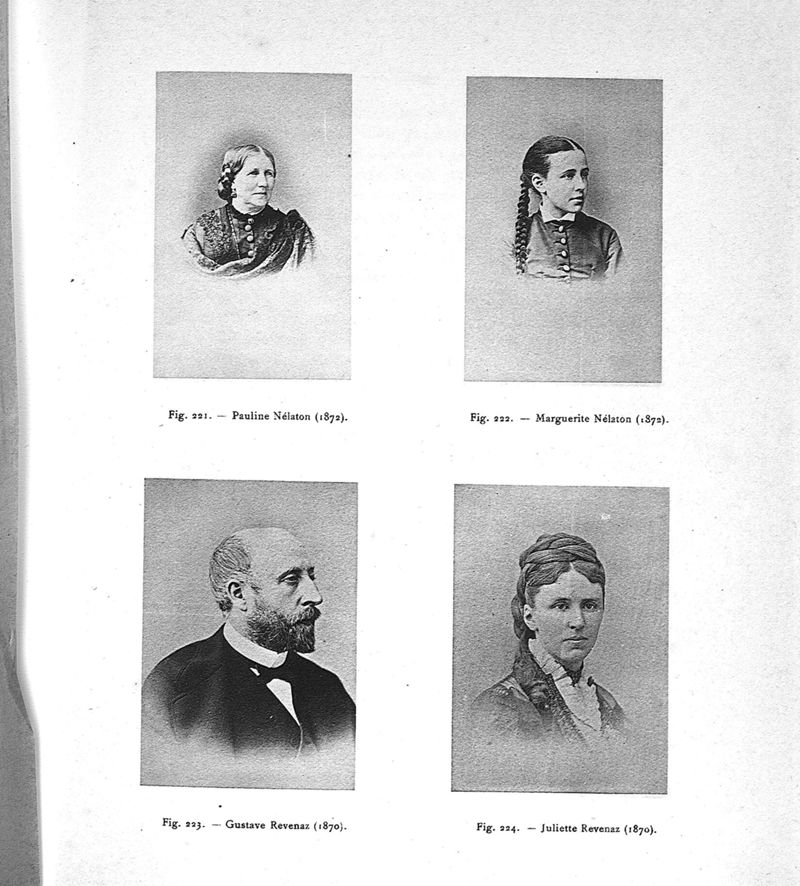 Fig. 221. — Pauline Nélaton (1872).

Fig. 222. — Marguerite Nélaton (1872).

Fig. 223. — Gustave Revenaz (1870).

Fig. 224. — Juliette Revenaz (1870).